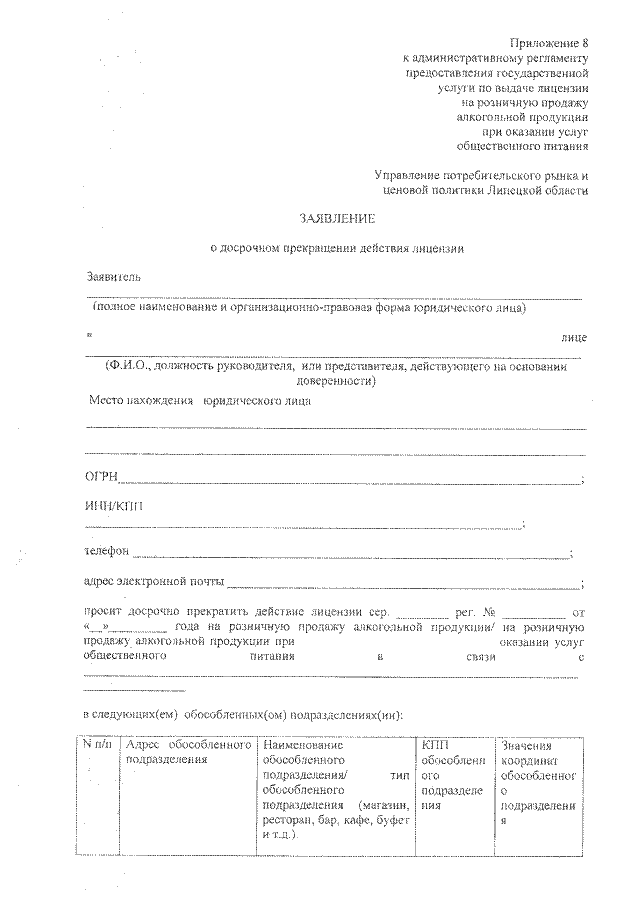 Приложение 8
к административному регламенту
предоставления государственной
услуги по выдаче лицензии
на розничную продажу
алкогольной продукции
при оказании услуг
общественного питания

Управление потребительского рынка и
ценовой политики Липецкой области

ЗАЯВЛЕНИЕ

о досрочном прекращении действия лицензии

Заявитель

(полное наименование и организационно-правовая форма юридического лица)

в лице

(Ф.И.О., должность руководителя, или представителя, действующего на основании доверенности)

Место нахождения юридического лица

ОГРН ;

ИНН/КПП ;

телефон ;

адрес электронной почты ;

просит досрочно прекратить действие лицензии сер. ______ рег. № ______ от «__»______ года на розничную продажу алкогольной продукции/ на розничную продажу алкогольной продукции при оказании услуг общественного питания в связи с

в следующих(ем) обособленных(ом) подразделениях(ии):

| N п/п | Адрес обособленного подразделения | Наименование обособленного подразделения/ тип обособленного подразделения (магазин, ресторан, бар, кафе, буфет и т.д.). | КПП обособленного подразделения | Значения координат обособленного подразделения |
|---|---|---|---|---|